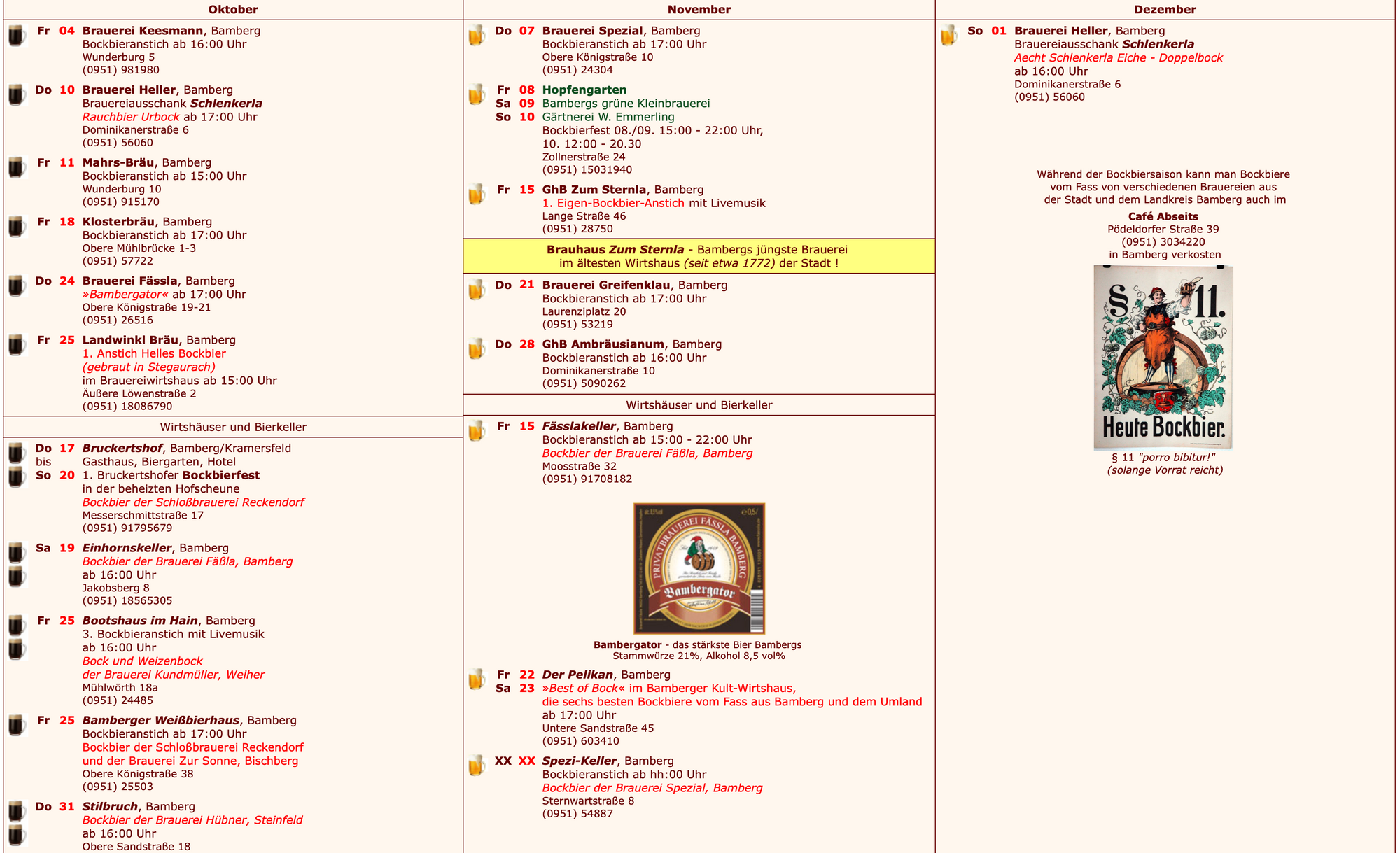 Oktober

Fr 04 Brauerei Keesmann, Bamberg
Bockbieranstich ab 16:00 Uhr
Wunderburg 5
(0951) 981980

Do 10 Brauerei Heller, Bamberg
Brauereiausschank Schlenkerla
Rauchbier Urbock ab 17:00 Uhr
Dominikanerstraße 6
(0951) 56060

Fr 11 Mahrs-Bräu, Bamberg
Bockbieranstich ab 15:00 Uhr
Wunderburg 10
(0951) 915170

Fr 18 Klosterbräu, Bamberg
Bockbieranstich ab 17:00 Uhr
Obere Mühlbrücke 1-3
(0951) 57722

Do 24 Brauerei Fässla, Bamberg
»Bambergator« ab 17:00 Uhr
Obere Königstraße 19-21
(0951) 26516

Fr 25 Landwinkl Bräu, Bamberg
1. Anstich Helles Bockbier
(gebraut in Stegaurach)
im Brauereiwirtshaus ab 15:00 Uhr
Äußere Löwenstraße 2
(0951) 18086790

Wirtshäuser und Bierkeller

Do 17 bis So 20 Bruckertshof, Bamberg/Kramersfeld
Gasthaus, Biergarten, Hotel
1. Bruckertshofer Bockbierfest
in der beheizten Hofscheune
Bockbier der Schloßbrauerei Reckendorf
Messerschmittstraße 17
(0951) 91795679

Sa 19 Einhornskeller, Bamberg
Bockbier der Brauerei Fäßla, Bamberg
ab 16:00 Uhr
Jakobsberg 8
(0951) 18565305

Fr 25 Bootshaus im Hain, Bamberg
3. Bockbieranstich mit Livemusik
ab 16:00 Uhr
Bock und Weizenbock
der Brauerei Kundmüller, Weiher
Mühlwörth 18a
(0951) 24485

Fr 25 Bamberger Weißbierhaus, Bamberg
Bockbieranstich ab 17:00 Uhr
Bockbier der Schloßbrauerei Reckendorf
und der Brauerei Zur Sonne, Bischberg
Obere Königstraße 38
(0951) 25503

Do 31 Stilbruch, Bamberg
Bockbier der Brauerei Hübner, Steinfeld
ab 16:00 Uhr
Obere Sandstraße 18

November

Do 07 Brauerei Spezial, Bamberg
Bockbieranstich ab 17:00 Uhr
Obere Königstraße 10
(0951) 24304

Fr 08 Sa 09 So 10 Hopfengarten
Bambergs grüne Kleinbrauerei
Gärtnerei W. Emmerling
Bockbierfest 08./09. 15:00 - 22:00 Uhr,
10. 12:00 - 20.30
Zollnerstraße 24
(0951) 15031940

Fr 15 GhB Zum Sternla, Bamberg
1. Eigen-Bockbier-Anstich mit Livemusik
Lange Straße 46
(0951) 28750

Brauhaus Zum Sternla - Bambergs jüngste Brauerei
im ältesten Wirtshaus (seit etwa 1772) der Stadt !

Do 21 Brauerei Greifenklau, Bamberg
Bockbieranstich ab 17:00 Uhr
Laurenziplatz 20
(0951) 53219

Do 28 GhB Ambräusianum, Bamberg
Bockbieranstich ab 16:00 Uhr
Dominikanerstraße 10
(0951) 5090262

Wirtshäuser und Bierkeller

Fr 15 Fässlakeller, Bamberg
Bockbieranstich ab 15:00 - 22:00 Uhr
Bockbier der Brauerei Fäßla, Bamberg
Moosstraße 32
(0951) 91708182

PRIVATBRAUEREI FÄSSLA BAMBERG
Bambergator

Bambergator - das stärkste Bier Bambergs
Stammwürze 21%, Alkohol 8,5 vol%

Fr 22 Sa 23 Der Pelikan, Bamberg
»Best of Bock« im Bamberger Kult-Wirtshaus,
die sechs besten Bockbiere vom Fass aus Bamberg und dem Umland
ab 17:00 Uhr
Untere Sandstraße 45
(0951) 603410

XX XX Spezi-Keller, Bamberg
Bockbieranstich ab hh:00 Uhr
Bockbier der Brauerei Spezial, Bamberg
Sternwartstraße 8
(0951) 54887

Dezember

So 01 Brauerei Heller, Bamberg
Brauereiausschank Schlenkerla
Aecht Schlenkerla Eiche - Doppelbock
ab 16:00 Uhr
Dominikanerstraße 6
(0951) 56060

Während der Bockbiersaison kann man Bockbiere vom Fass von verschiedenen Brauereien aus der Stadt und dem Landkreis Bamberg auch im
Café Abseits
Pödeldorfer Straße 39
(0951) 3034220
in Bamberg verkosten

§ 11.
Heute Bockbier.

§ 11 "porro bibitur!"
(solange Vorrat reicht)